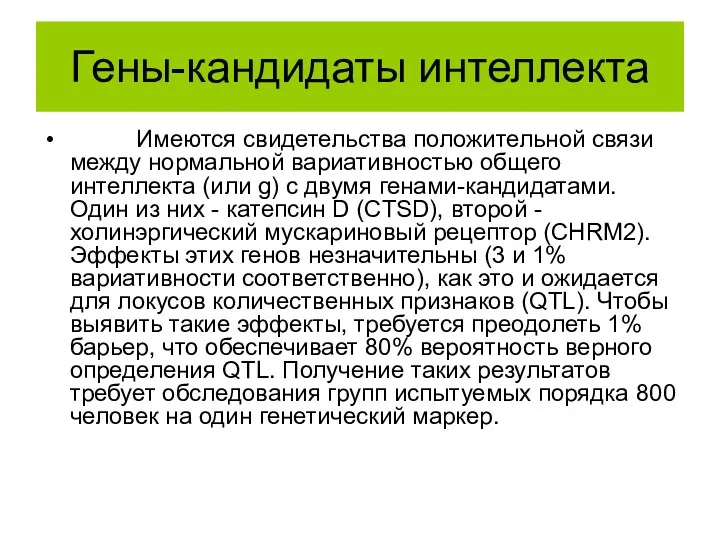 Гены-кандидаты интеллекта

• Имеются свидетельства положительной связи между нормальной вариативностью общего интеллекта (или g) с двумя генами-кандидатами. Один из них - катепсин D (CTSD), второй - холинэргический мускариновый рецептор (CHRM2). Эффекты этих генов незначительны (3 и 1% вариативности соответственно), как это и ожидается для локусов количественных признаков (QTL). Чтобы выявить такие эффекты, требуется преодолеть 1% барьер, что обеспечивает 80% вероятность верного определения QTL. Получение таких результатов требует обследования групп испытуемых порядка 800 человек на один генетический маркер.